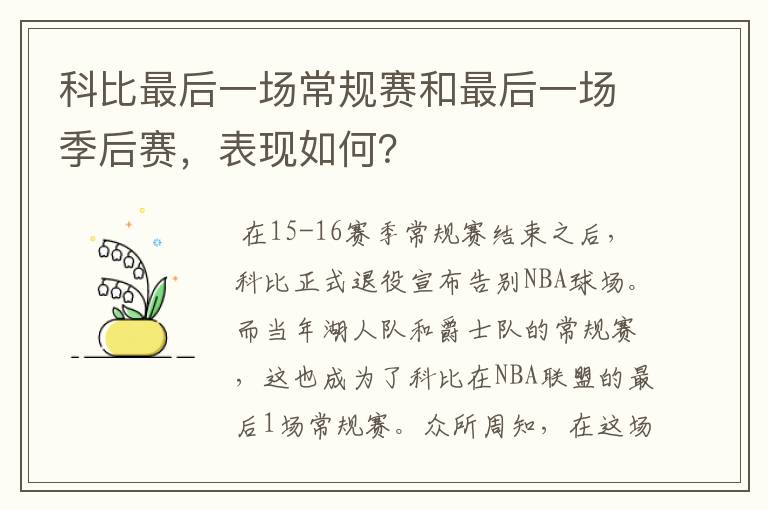 科比最后一场常规赛和最后一场季后赛，表现如何？

在15-16赛季常规赛结束之后，科比正式退役宣布告别NBA球场。而当年湖人队和爵士队的常规赛，这也成为了科比在NBA联盟的最后1场常规赛。众所周知，在这场